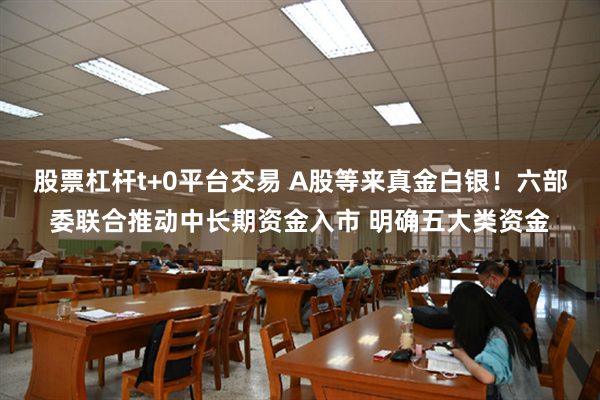 股票杠杆t+0平台交易 A股等来真金白银！六部委联合推动中长期资金入市 明确五大类资金